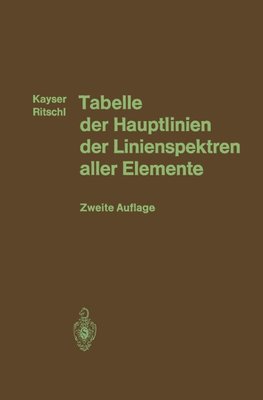 Kayser
Ritschl

Tabelle der Hauptlinien der Linienspektren aller Elemente

Zweite Auflage